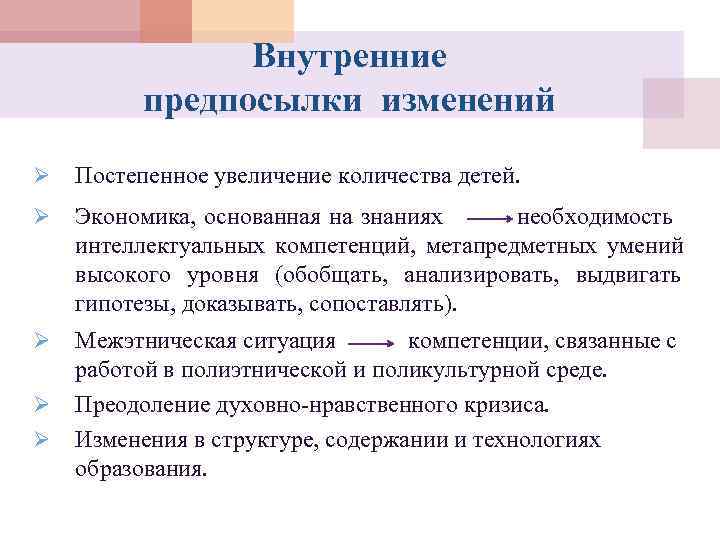 Внутренние предпосылки изменений

➢ Постепенное увеличение количества детей.

➢ Экономика, основанная на знаниях → необходимость интеллектуальных компетенций, метапредметных умений высокого уровня (обобщать, анализировать, выдвигать гипотезы, доказывать, сопоставлять).

➢ Межэтническая ситуация → компетенции, связанные с работой в полиэтнической и поликультурной среде.

➢ Преодоление духовно-нравственного кризиса.

➢ Изменения в структуре, содержании и технологиях образования.